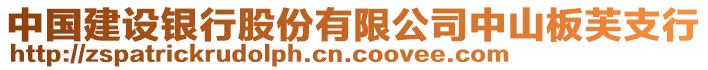 中国建设银行股份有限公司中山板芙支行
http://zspatrickrudolph.cn.coovee.com